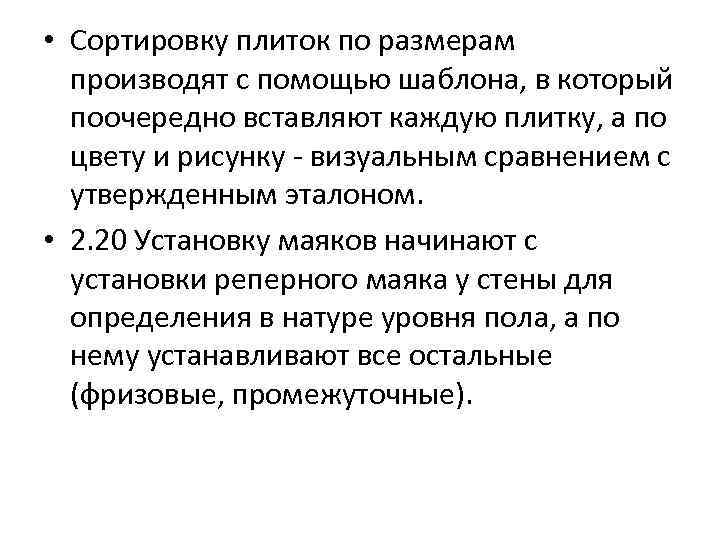 • Сортировку плиток по размерам производят с помощью шаблона, в который поочередно вставляют каждую плитку, а по цвету и рисунку - визуальным сравнением с утвержденным эталоном.

• 2.20 Установку маяков начинают с установки реперного маяка у стены для определения в натуре уровня пола, а по нему устанавливают все остальные (фризовые, промежуточные).